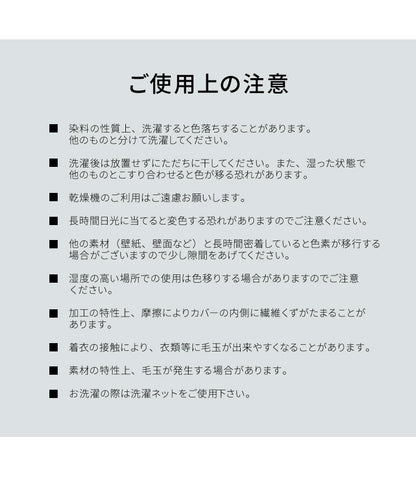 ご使用上の注意

■ 染料の性質上、洗濯すると色落ちすることがあります。他のものと分けて洗濯してください。

■ 洗濯後は放置せずにただちに干してください。また、湿った状態で他のものとこすり合わせると色が移る恐れがあります。

■ 乾燥機のご利用はご遠慮お願いします。

■ 長時間日光に当てると変色する恐れがありますのでご注意ください。

■ 他の素材（壁紙、壁面など）と長時間密着していると色素が移行する場合がございますので少し隙間をあげてください。

■ 湿度の高い場所での使用は色移りする場合がありますのでご注意ください。

■ 加工の特性上、摩擦によりカバーの内側に繊維くずがたまることがあります。

■ 着衣の接触により、衣類等に毛玉が出来やすくなることがあります。

■ 素材の特性上、毛玉が発生する場合があります。

■ お洗濯の際は洗濯ネットをご使用下さい。